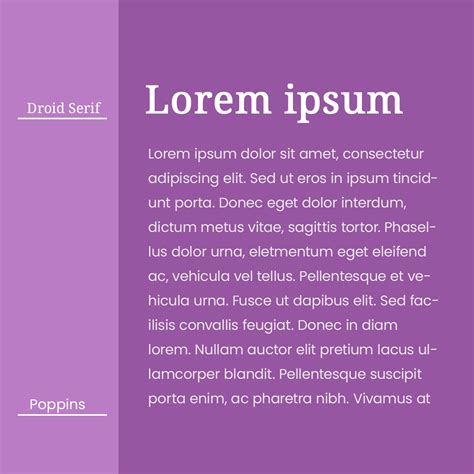 Droid Serif

Lorem ipsum

Lorem ipsum dolor sit amet, consectetur adipiscing elit. Sed ut eros in ipsum tincidunt porta. Donec eget dolor interdum, dictum metus vitae, sagittis tortor. Phasellus dolor urna, eletmentum eget eleifend ac, vehicula vel tellus. Pellentesque et vehicula urna. Fusce ut dapibus elit. Sed facilisis convallis feugiat. Donec in diam lorem. Nullam auctor elit pretium lacus ullamcorper blandit. Pellentesque suscipit porta enim, ac pharetra nibh. Vivamus at

Poppins